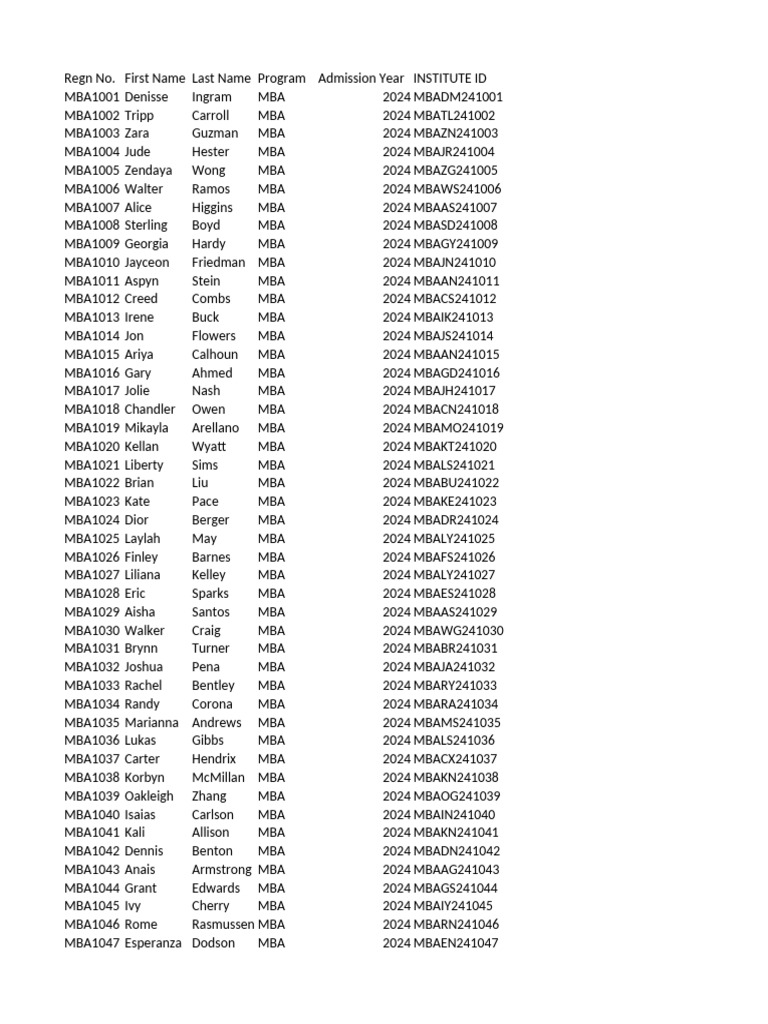 | Regn No. | First Name | Last Name | Program | Admission Year | INSTITUTE ID |
|---|---|---|---|---|---|
| MBA1001 | Denisse | Ingram | MBA | 2024 | MBADM241001 |
| MBA1002 | Tripp | Carroll | MBA | 2024 | MBATL241002 |
| MBA1003 | Zara | Guzman | MBA | 2024 | MBAZN241003 |
| MBA1004 | Jude | Hester | MBA | 2024 | MBAJR241004 |
| MBA1005 | Zendaya | Wong | MBA | 2024 | MBAZG241005 |
| MBA1006 | Walter | Ramos | MBA | 2024 | MBAWS241006 |
| MBA1007 | Alice | Higgins | MBA | 2024 | MBAAS241007 |
| MBA1008 | Sterling | Boyd | MBA | 2024 | MBASD241008 |
| MBA1009 | Georgia | Hardy | MBA | 2024 | MBAGY241009 |
| MBA1010 | Jayceon | Friedman | MBA | 2024 | MBAJN241010 |
| MBA1011 | Aspyn | Stein | MBA | 2024 | MBAAN241011 |
| MBA1012 | Creed | Combs | MBA | 2024 | MBACS241012 |
| MBA1013 | Irene | Buck | MBA | 2024 | MBAIK241013 |
| MBA1014 | Jon | Flowers | MBA | 2024 | MBAJS241014 |
| MBA1015 | Ariya | Calhoun | MBA | 2024 | MBAAN241015 |
| MBA1016 | Gary | Ahmed | MBA | 2024 | MBAGD241016 |
| MBA1017 | Jolie | Nash | MBA | 2024 | MBAJH241017 |
| MBA1018 | Chandler | Owen | MBA | 2024 | MBACN241018 |
| MBA1019 | Mikayla | Arellano | MBA | 2024 | MBAMO241019 |
| MBA1020 | Kellan | Wyatt | MBA | 2024 | MBAKT241020 |
| MBA1021 | Liberty | Sims | MBA | 2024 | MBALS241021 |
| MBA1022 | Brian | Liu | MBA | 2024 | MBABU241022 |
| MBA1023 | Kate | Pace | MBA | 2024 | MBAKE241023 |
| MBA1024 | Dior | Berger | MBA | 2024 | MBADR241024 |
| MBA1025 | Laylah | May | MBA | 2024 | MBALY241025 |
| MBA1026 | Finley | Barnes | MBA | 2024 | MBAFS241026 |
| MBA1027 | Liliana | Kelley | MBA | 2024 | MBALY241027 |
| MBA1028 | Eric | Sparks | MBA | 2024 | MBAES241028 |
| MBA1029 | Aisha | Santos | MBA | 2024 | MBAAS241029 |
| MBA1030 | Walker | Craig | MBA | 2024 | MBAWG241030 |
| MBA1031 | Brynn | Turner | MBA | 2024 | MBABR241031 |
| MBA1032 | Joshua | Pena | MBA | 2024 | MBAJA241032 |
| MBA1033 | Rachel | Bentley | MBA | 2024 | MBARY241033 |
| MBA1034 | Randy | Corona | MBA | 2024 | MBARA241034 |
| MBA1035 | Marianna | Andrews | MBA | 2024 | MBAMS241035 |
| MBA1036 | Lukas | Gibbs | MBA | 2024 | MBALS241036 |
| MBA1037 | Carter | Hendrix | MBA | 2024 | MBACX241037 |
| MBA1038 | Korbyn | McMillan | MBA | 2024 | MBAKN241038 |
| MBA1039 | Oakleigh | Zhang | MBA | 2024 | MBAOG241039 |
| MBA1040 | Isaias | Carlson | MBA | 2024 | MBAIN241040 |
| MBA1041 | Kali | Allison | MBA | 2024 | MBAKN241041 |
| MBA1042 | Dennis | Benton | MBA | 2024 | MBADN241042 |
| MBA1043 | Anais | Armstrong | MBA | 2024 | MBAAG241043 |
| MBA1044 | Grant | Edwards | MBA | 2024 | MBAGS241044 |
| MBA1045 | Ivy | Cherry | MBA | 2024 | MBAIY241045 |
| MBA1046 | Rome | Rasmussen | MBA | 2024 | MBARN241046 |
| MBA1047 | Esperanza | Dodson | MBA | 2024 | MBAEN241047 |